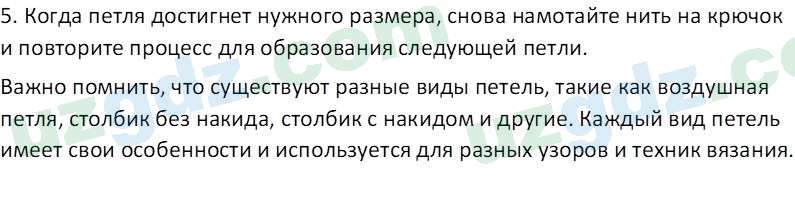 5. Когда петля достигнет нужного размера, снова намотайте нить на крючок и повторите процесс для образования следующей петли.

Важно помнить, что существуют разные виды петель, такие как воздушная петля, столбик без накида, столбик с накидом и другие. Каждый вид петель имеет свои особенности и используется для разных узоров и техник вязания.

uzgdz.com uzgdz.co